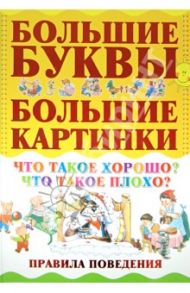 БОЛЬШИЕ БУКВЫ
БОЛЬШИЕ КАРТИНКИ
ЧТО ТАКОЕ ХОРОШО?
ЧТО ТАКОЕ ПЛОХО?
ПРАВИЛА ПОВЕДЕНИЯ